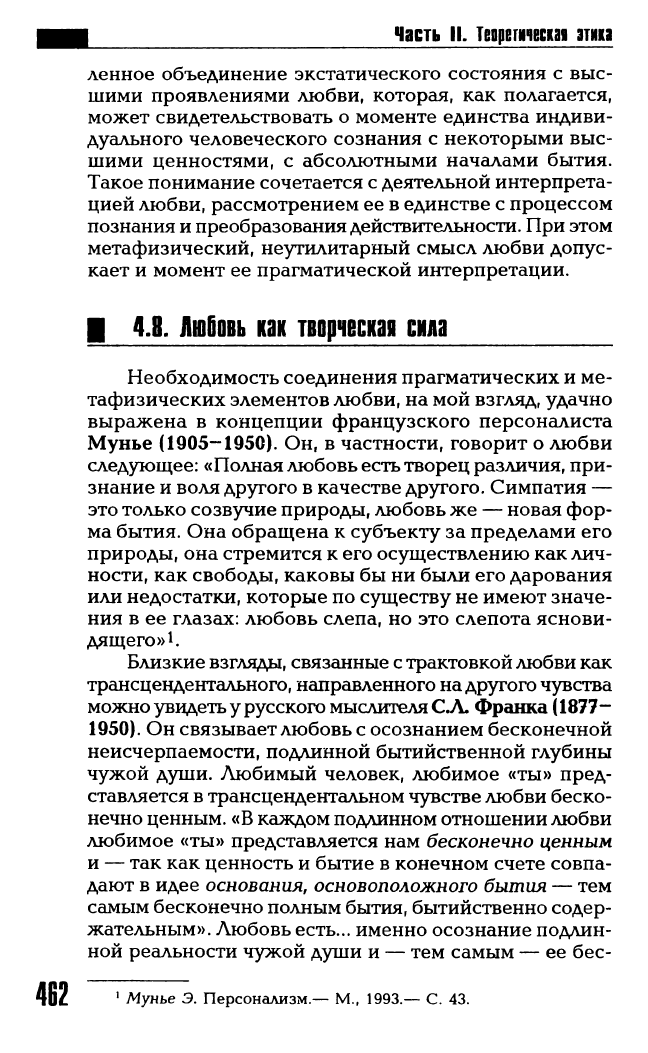 Часть II. Теоретическая этика

ленное объединение экстатического состояния с высшими проявлениями любви, которая, как полагается, может свидетельствовать о моменте единства индивидуального человеческого сознания с некоторыми высшими ценностями, с абсолютными началами бытия. Такое понимание сочетается с деятельной интерпретацией любви, рассмотрением ее в единстве с процессом познания и преобразования действительности. При этом метафизический, неутилитарный смысл любви допускает и момент ее прагматической интерпретации.

4.8. Любовь как творческая сила

Необходимость соединения прагматических и метафизических элементов любви, на мой взгляд, удачно выражена в концепции французского персоналиста Мунье (1905–1950). Он, в частности, говорит о любви следующее: «Полная любовь есть творец различия, признание и воля другого в качестве другого. Симпатия — это только созвучие природы, любовь же — новая форма бытия. Она обращена к субъекту за пределами его природы, она стремится к его осуществлению как личности, как свободы, каковы бы ни были его дарования или недостатки, которые по существу не имеют значения в ее глазах: любовь слепа, но это слепота ясновидящего»$^1$.

Близкие взгляды, связанные с трактовкой любви как трансцендентального, направленного на другого чувства можно увидеть у русского мыслителя С.Л. Франка (1877–1950). Он связывает любовь с осознанием бесконечной неисчерпаемости, подлинной бытийственной глубины чужой души. Любимый человек, любимое «ты» представляется в трансцендентальном чувстве любви бесконечно ценным. «В каждом подлинном отношении любви любимое «ты» представляется нам бесконечно ценным и — так как ценность и бытие в конечном счете совпадают в идее основания, основоположного бытия — тем самым бесконечно полным бытия, бытийственно содержательным». Любовь есть... именно осознание подлинной реальности чужой души и — тем самым — ее бес-

462

$^1$ Мунье Э. Персонализм.— М., 1993.— С. 43.